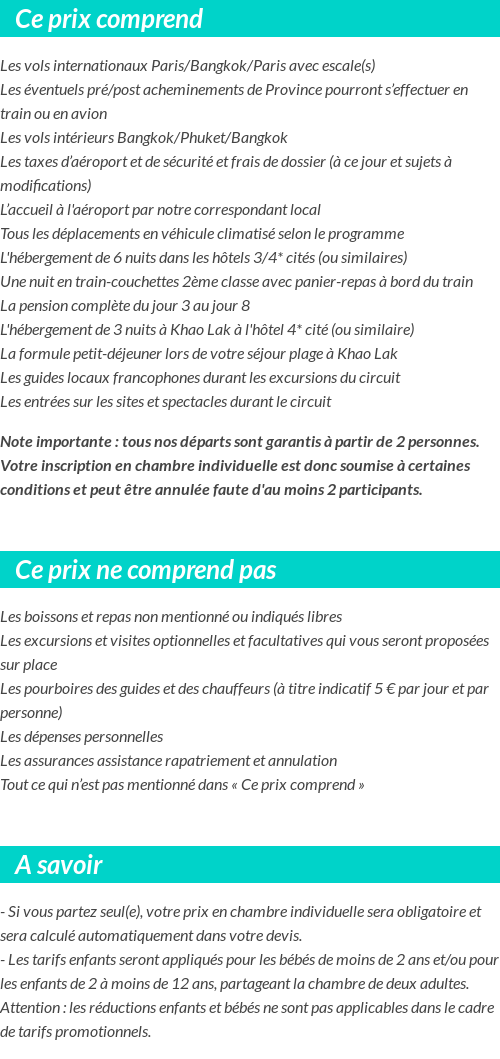 Ce prix comprend

Les vols internationaux Paris/Bangkok/Paris avec escale(s)
Les éventuels pré/post acheminements de Province pourront s'effectuer en train ou en avion
Les vols intérieurs Bangkok/Phuket/Bangkok
Les taxes d'aéroport et de sécurité et frais de dossier (à ce jour et sujets à modifications)
L'accueil à l'aéroport par notre correspondant local
Tous les déplacements en véhicule climatisé selon le programme
L'hébergement de 6 nuits dans les hôtels 3/4* cités (ou similaires)
Une nuit en train-couchettes 2ème classe avec panier-repas à bord du train
La pension complète du jour 3 au jour 8
L'hébergement de 3 nuits à Khao Lak à l'hôtel 4* cité (ou similaire)
La formule petit-déjeuner lors de votre séjour plage à Khao Lak
Les guides locaux francophones durant les excursions du circuit
Les entrées sur les sites et spectacles durant le circuit

Note importante : tous nos départs sont garantis à partir de 2 personnes. Votre inscription en chambre individuelle est donc soumise à certaines conditions et peut être annulée faute d'au moins 2 participants.

Ce prix ne comprend pas

Les boissons et repas non mentionné ou indiqués libres
Les excursions et visites optionnelles et facultatives qui vous seront proposées sur place
Les pourboires des guides et des chauffeurs (à titre indicatif 5 € par jour et par personne)
Les dépenses personnelles
Les assurances assistance rapatriement et annulation
Tout ce qui n'est pas mentionné dans « Ce prix comprend »

A savoir

- Si vous partez seul(e), votre prix en chambre individuelle sera obligatoire et sera calculé automatiquement dans votre devis.
- Les tarifs enfants seront appliqués pour les bébés de moins de 2 ans et/ou pour les enfants de 2 à moins de 12 ans, partageant la chambre de deux adultes. Attention : les réductions enfants et bébés ne sont pas applicables dans le cadre de tarifs promotionnels.